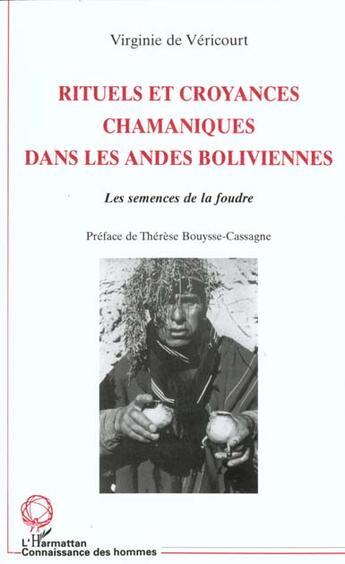 Virginie de Véricourt

RITUELS ET CROYANCES CHAMANIQUES DANS LES ANDES BOLIVIENNES

Les semences de la foudre

Préface de Thérèse Bouysse-Cassagne

L'Harmattan
Connaissance des hommes